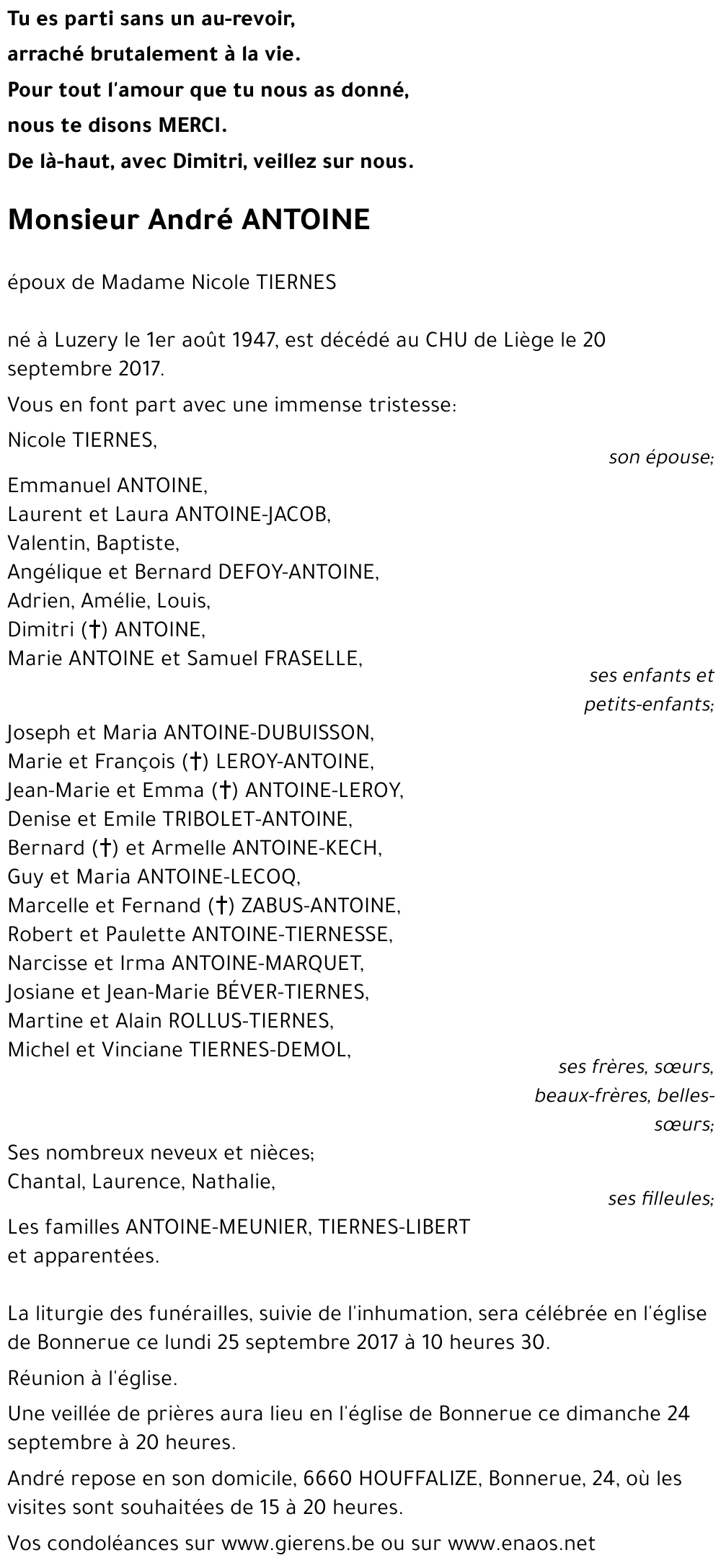 Tu es parti sans un au-revoir,
arraché brutalement à la vie.
Pour tout l'amour que tu nous as donné,
nous te disons MERCI.
De là-haut, avec Dimitri, veillez sur nous.

Monsieur André ANTOINE

époux de Madame Nicole TIERNES

né à Luzery le 1er août 1947, est décédé au CHU de Liège le 20 septembre 2017.

Vous en font part avec une immense tristesse:

Nicole TIERNES,
son épouse;

Emmanuel ANTOINE,
Laurent et Laura ANTOINE-JACOB,
Valentin, Baptiste,
Angélique et Bernard DEFOY-ANTOINE,
Adrien, Amélie, Louis,
Dimitri (†) ANTOINE,
Marie ANTOINE et Samuel FRASELLE,
ses enfants et petits-enfants;

Joseph et Maria ANTOINE-DUBUISSON,
Marie et François (†) LEROY-ANTOINE,
Jean-Marie et Emma (†) ANTOINE-LEROY,
Denise et Emile TRIBOLET-ANTOINE,
Bernard (†) et Armelle ANTOINE-KECH,
Guy et Maria ANTOINE-LECOQ,
Marcelle et Fernand (†) ZABUS-ANTOINE,
Robert et Paulette ANTOINE-TIERNESSE,
Narcisse et Irma ANTOINE-MARQUET,
Josiane et Jean-Marie BÉVER-TIERNES,
Martine et Alain ROLLUS-TIERNES,
Michel et Vinciane TIERNES-DEMOL,
ses frères, sœurs, beaux-frères, belles-sœurs;

Ses nombreux neveux et nièces;
Chantal, Laurence, Nathalie,
ses filleules;

Les familles ANTOINE-MEUNIER, TIERNES-LIBERT et apparentées.

La liturgie des funérailles, suivie de l'inhumation, sera célébrée en l'église de Bonnerue ce lundi 25 septembre 2017 à 10 heures 30.

Réunion à l'église.

Une veillée de prières aura lieu en l'église de Bonnerue ce dimanche 24 septembre à 20 heures.

André repose en son domicile, 6660 HOUFFALIZE, Bonnerue, 24, où les visites sont souhaitées de 15 à 20 heures.

Vos condoléances sur www.gierens.be ou sur www.enaos.net